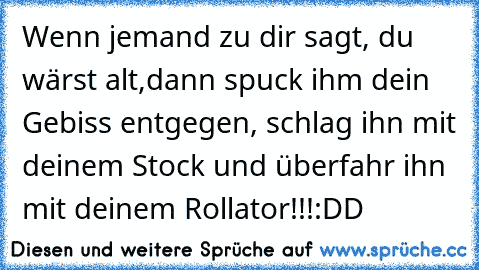 Wenn jemand zu dir sagt, du wärst alt,dann spuck ihm dein Gebiss entgegen, schlag ihn mit deinem Stock und überfahr ihn mit deinem Rollator!!!:DD

Diesen und weitere Sprüche auf www.sprüche.cc